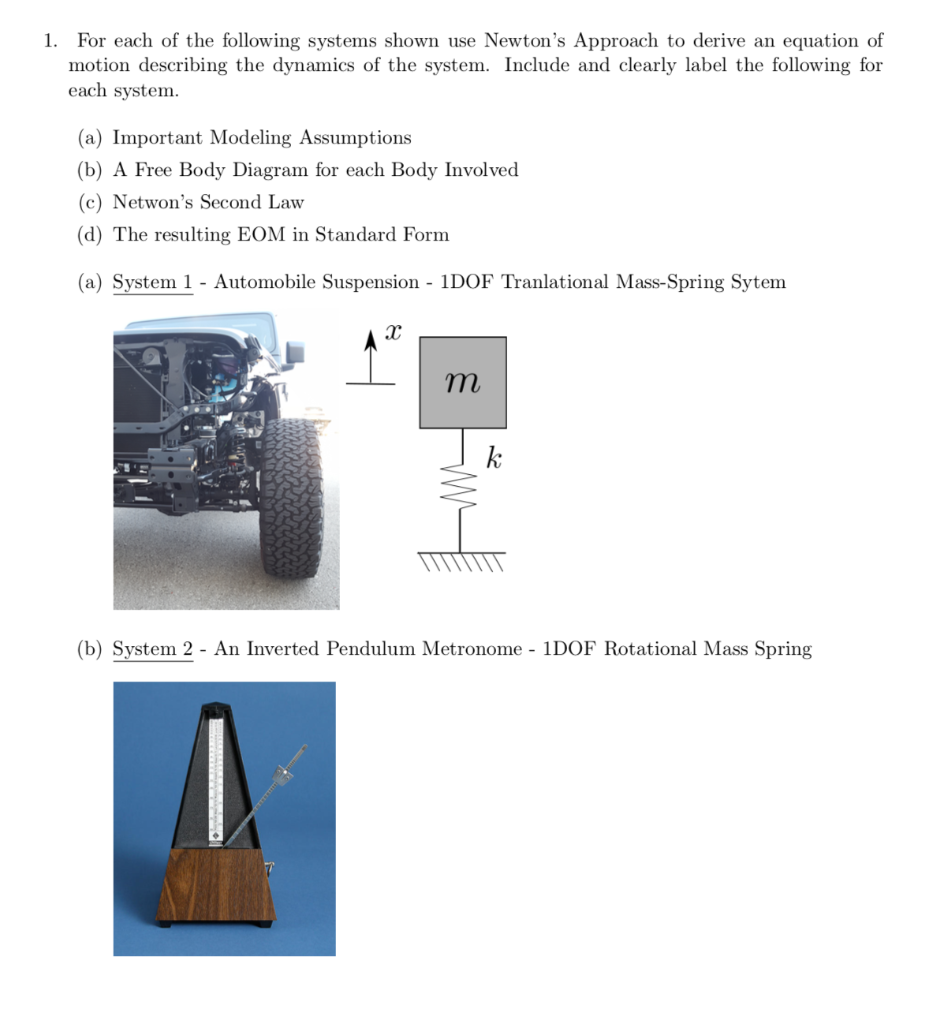 1. For each of the following systems shown use Newton's Approach to derive an equation of motion describing the dynamics of the system. Include and clearly label the following for each system.

(a) Important Modeling Assumptions

(b) A Free Body Diagram for each Body Involved

(c) Netwon's Second Law

(d) The resulting EOM in Standard Form

(a) System 1 - Automobile Suspension - 1DOF Tranlational Mass-Spring Sytem

$x$

$m$

$k$

(b) System 2 - An Inverted Pendulum Metronome - 1DOF Rotational Mass Spring